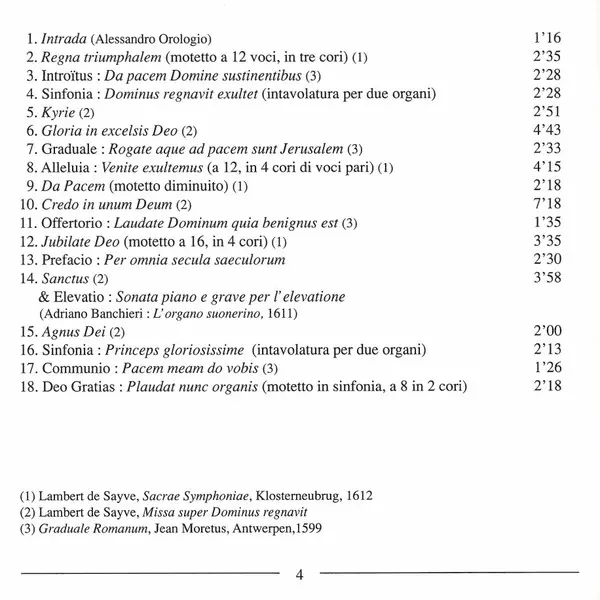 1. Intrada (Alessandro Orologio) 1'16
2. Regna triumphalem (motetto a 12 voci, in tre cori) (1) 2'35
3. Introïtus : Da pacem Domine sustinentibus (3) 2'28
4. Sinfonia : Dominus regnavit exultet (intavolatura per due organi) 2'28
5. Kyrie (2) 2'51
6. Gloria in excelsis Deo (2) 4'43
7. Graduale : Rogate aque ad pacem sunt Jerusalem (3) 2'33
8. Alleluia : Venite exultemus (a 12, in 4 cori di voci pari) (1) 4'15
9. Da Pacem (motetto diminuito) (1) 2'18
10. Credo in unum Deum (2) 7'18
11. Offertorio : Laudate Dominum quia benignus est (3) 1'35
12. Jubilate Deo (motetto a 16, in 4 cori) (1) 3'35
13. Prefacio : Per omnia secula saeculorum 2'30
14. Sanctus (2) 3'58
& Elevatio : Sonata piano e grave per l'elevatione
(Adriano Banchieri : L'organo suonerino, 1611)
15. Agnus Dei (2) 2'00
16. Sinfonia : Princeps gloriosissime (intavolatura per due organi) 2'13
17. Communio : Pacem meam do vobis (3) 1'26
18. Deo Gratias : Plaudat nunc organis (motetto in sinfonia, a 8 in 2 cori) 2'18

(1) Lambert de Sayve, Sacrae Symphoniae, Klosterneubrug, 1612
(2) Lambert de Sayve, Missa super Dominus regnavit
(3) Graduale Romanum, Jean Moretus, Antwerpen,1599

4